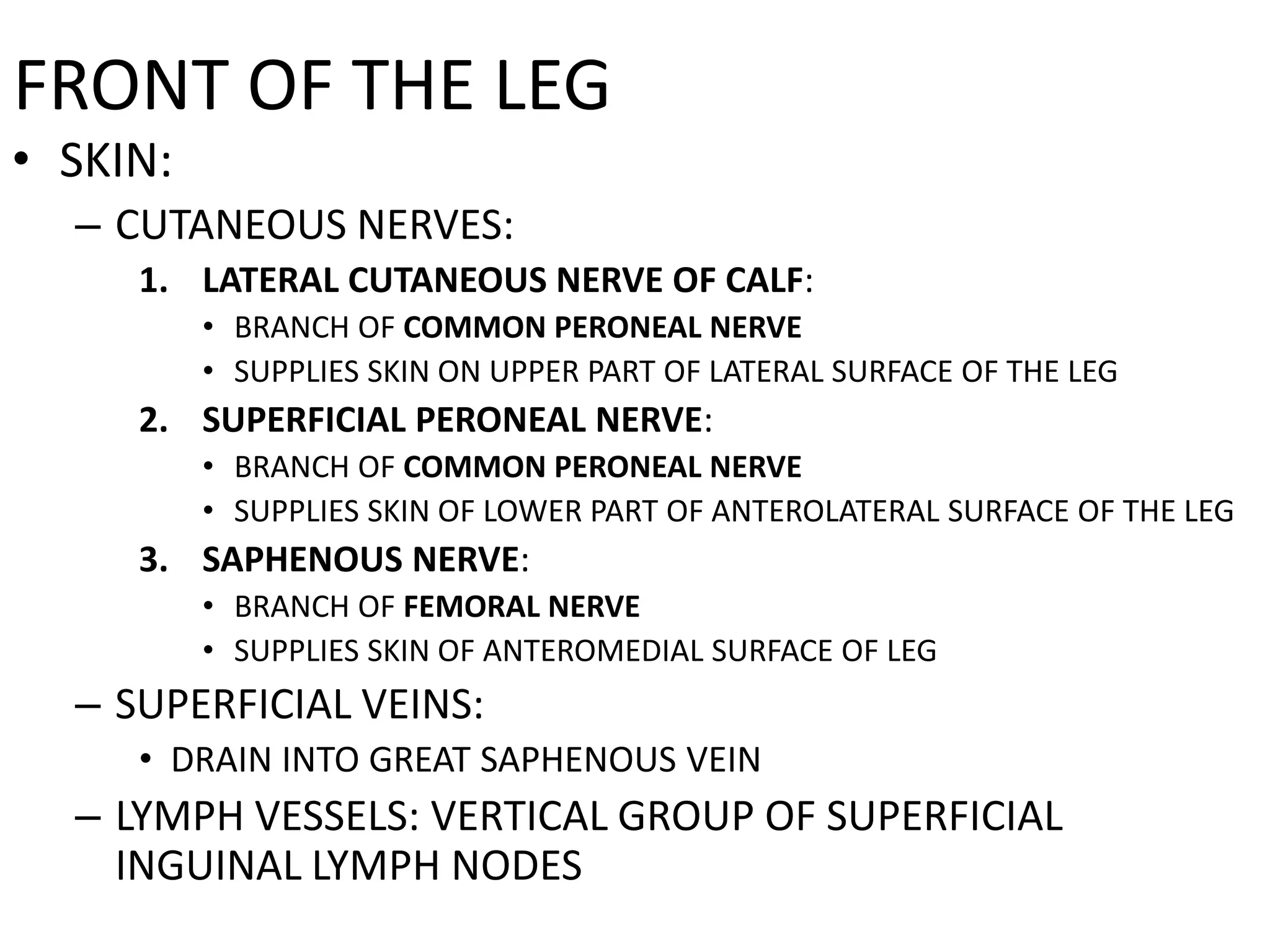 FRONT OF THE LEG

• SKIN:

– CUTANEOUS NERVES:

1. LATERAL CUTANEOUS NERVE OF CALF:
• BRANCH OF COMMON PERONEAL NERVE
• SUPPLIES SKIN ON UPPER PART OF LATERAL SURFACE OF THE LEG

2. SUPERFICIAL PERONEAL NERVE:
• BRANCH OF COMMON PERONEAL NERVE
• SUPPLIES SKIN OF LOWER PART OF ANTEROLATERAL SURFACE OF THE LEG

3. SAPHENOUS NERVE:
• BRANCH OF FEMORAL NERVE
• SUPPLIES SKIN OF ANTEROMEDIAL SURFACE OF LEG

– SUPERFICIAL VEINS:
• DRAIN INTO GREAT SAPHENOUS VEIN

– LYMPH VESSELS: VERTICAL GROUP OF SUPERFICIAL INGUINAL LYMPH NODES